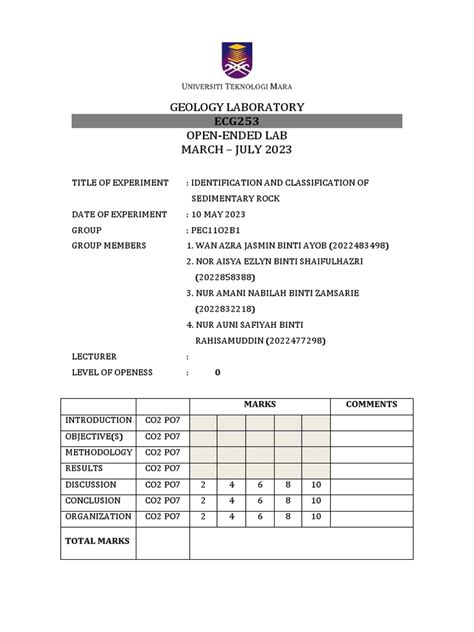 UNIVERSITI TEKNOLOGI MARA

GEOLOGY LABORATORY
ECG253
OPEN-ENDED LAB
MARCH – JULY 2023

TITLE OF EXPERIMENT : IDENTIFICATION AND CLASSIFICATION OF SEDIMENTARY ROCK
DATE OF EXPERIMENT : 10 MAY 2023
GROUP : PEC1102B1
GROUP MEMBERS 1. WAN AZRA JASMIN BINTI AYOB (2022483498)
2. NOR AISYA EZLYN BINTI SHAIFULHAZRI (2022858388)
3. NUR AMANI NABILAH BINTI ZAMSARIE (2022832218)
4. NUR AUNI SAFIYAH BINTI RAHISAMUDDIN (2022477298)
LECTURER :
LEVEL OF OPENESS : 0

| | | MARKS | | | | | COMMENTS |
|---|---|---|---|---|---|---|---|
| INTRODUCTION | CO2 PO7 | | | | | | |
| OBJECTIVE(S) | CO2 PO7 | | | | | | |
| METHODOLOGY | CO2 PO7 | | | | | | |
| RESULTS | CO2 PO7 | | | | | | |
| DISCUSSION | CO2 PO7 | 2 | 4 | 6 | 8 | 10 | |
| CONCLUSION | CO2 PO7 | 2 | 4 | 6 | 8 | 10 | |
| ORGANIZATION | CO2 PO7 | 2 | 4 | 6 | 8 | 10 | |
| TOTAL MARKS | | | | | | | |